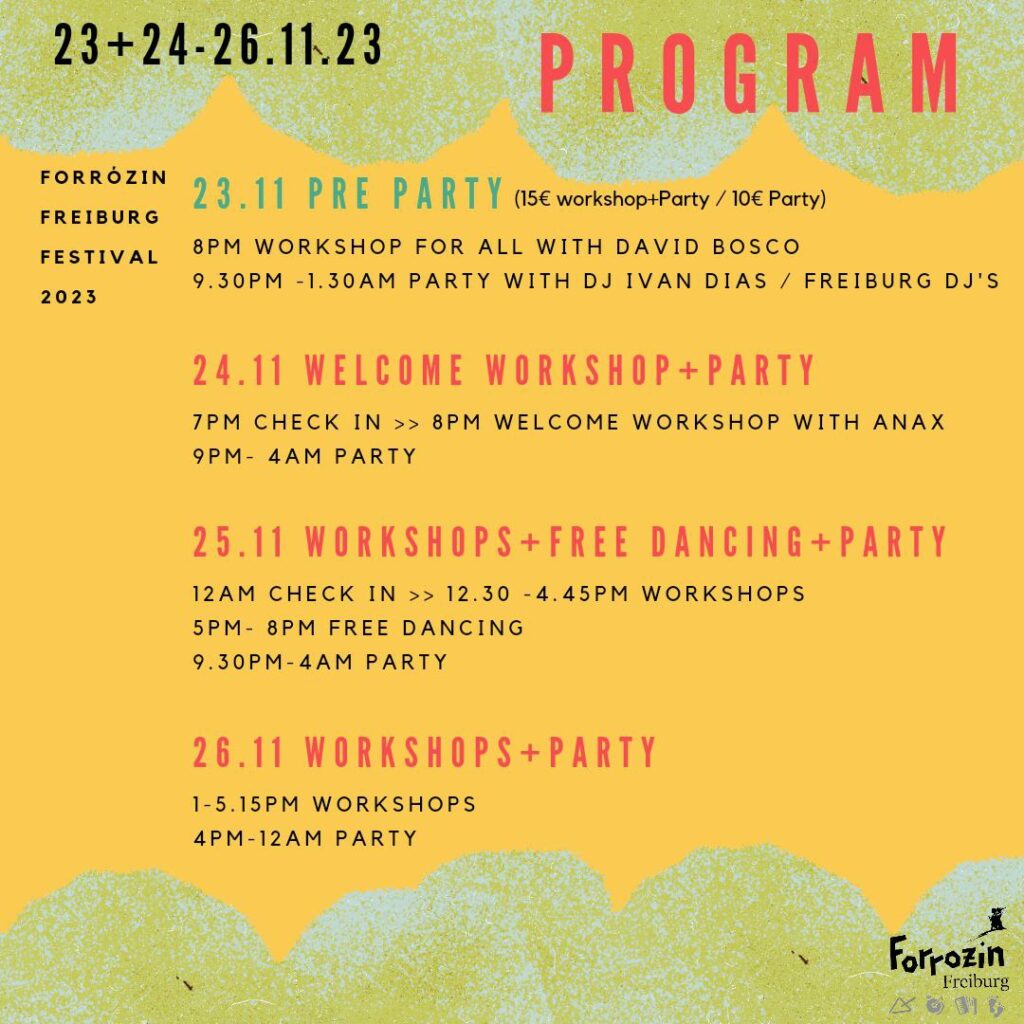 23+24-26.11.23

PROGRAM

FORRÓZIN
FREIBURG
FESTIVAL
2023

23.11 PRE PARTY (15€ workshop+Party / 10€ Party)

8PM WORKSHOP FOR ALL WITH DAVID BOSCO
9.30PM -1.30AM PARTY WITH DJ IVAN DIAS / FREIBURG DJ'S

24.11 WELCOME WORKSHOP+PARTY

7PM CHECK IN >> 8PM WELCOME WORKSHOP WITH ANAX
9PM- 4AM PARTY

25.11 WORKSHOPS+FREE DANCING+PARTY

12AM CHECK IN >> 12.30 -4.45PM WORKSHOPS
5PM- 8PM FREE DANCING
9.30PM-4AM PARTY

26.11 WORKSHOPS+PARTY

1-5.15PM WORKSHOPS
4PM-12AM PARTY

Forrozin
Freiburg